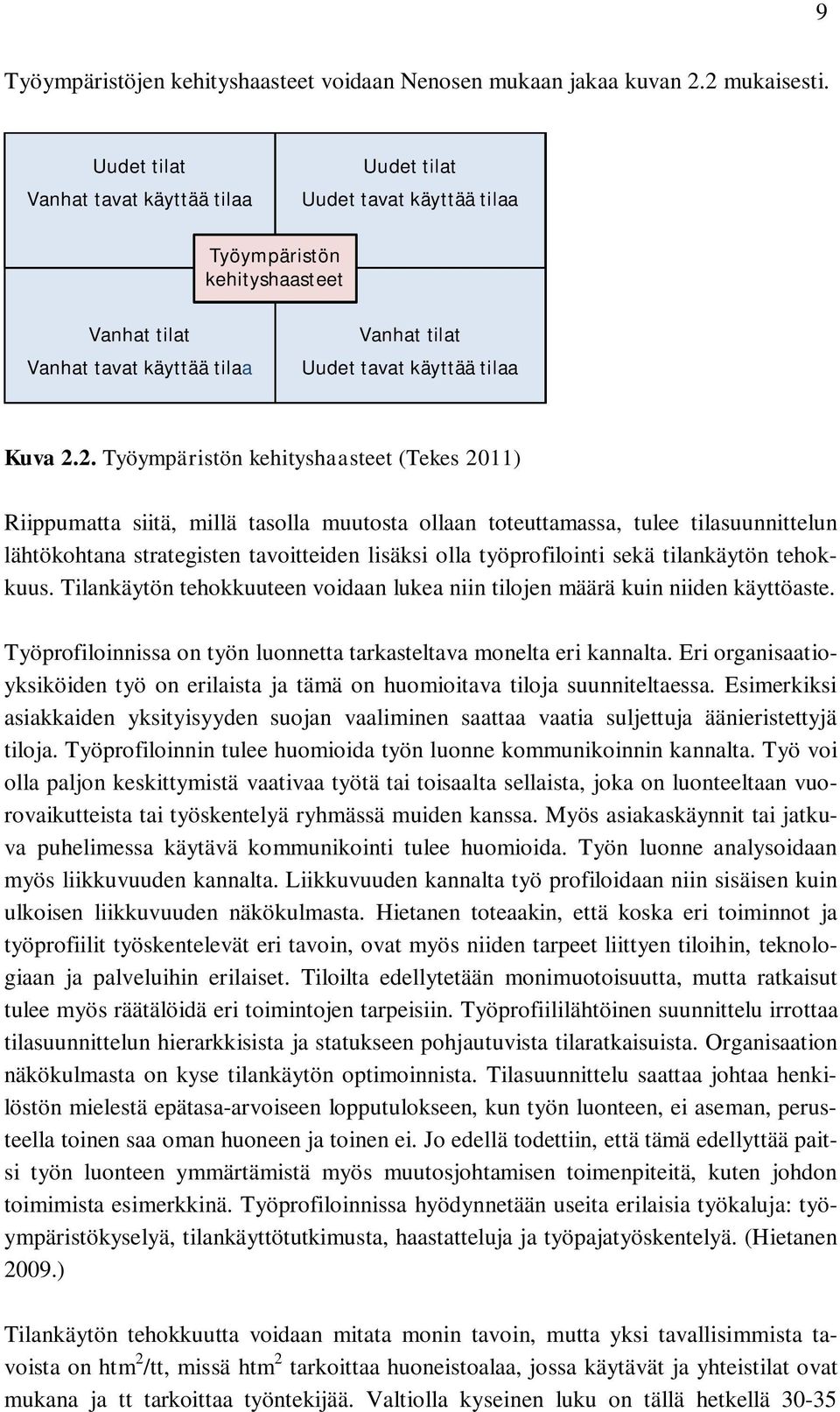 9

Työympäristöjen kehityshaasteet voidaan Nenosen mukaan jakaa kuvan 2.2 mukaisesti.

Uudet tilat
Vanhat tavat käyttää tilaa

Uudet tilat
Uudet tavat käyttää tilaa

Työympäristön kehityshaasteet

Vanhat tilat
Vanhat tavat käyttää tilaa

Vanhat tilat
Uudet tavat käyttää tilaa

Kuva 2.2. Työympäristön kehityshaasteet (Tekes 2011)

Riippumatta siitä, millä tasolla muutosta ollaan toteuttamassa, tulee tilasuunnittelun lähtökohtana strategisten tavoitteiden lisäksi olla työprofilointi sekä tilankäytön tehokkuus. Tilankäytön tehokkuuteen voidaan lukea niin tilojen määrä kuin niiden käyttöaste.

Työprofiloinnissa on työn luonnetta tarkasteltava monelta eri kannalta. Eri organisaatioyksiköiden työ on erilaista ja tämä on huomioitava tiloja suunniteltaessa. Esimerkiksi asiakkaiden yksityisyyden suojan vaaliminen saattaa vaatia suljettuja äänieristettyjä tiloja. Työprofiloinnin tulee huomioida työn luonne kommunikoinnin kannalta. Työ voi olla paljon keskittymistä vaativaa työtä tai toisaalta sellaista, joka on luonteeltaan vuorovaikutteista tai työskentelyä ryhmässä muiden kanssa. Myös asiakaskäynnit tai jatkuva puhelimessa käytävä kommunikointi tulee huomioida. Työn luonne analysoidaan myös liikkuvuuden kannalta. Liikkuvuuden kannalta työ profiloidaan niin sisäisen kuin ulkoisen liikkuvuuden näkökulmasta. Hietanen toteaakin, että koska eri toiminnot ja työprofiilit työskentelevät eri tavoin, ovat myös niiden tarpeet liittyen tiloihin, teknologiaan ja palveluihin erilaiset. Tiloilta edellytetään monimuotoisuutta, mutta ratkaisut tulee myös räätälöidä eri toimintojen tarpeisiin. Työprofiililähtöinen suunnittelu irrottaa tilasuunnittelun hierarkkisista ja statukseen pohjautuvista tilaratkaisuista. Organisaation näkökulmasta on kyse tilankäytön optimoinnista. Tilasuunnittelu saattaa johtaa henkilöstön mielestä epätasa-arvoiseen lopputulokseen, kun työn luonteen, ei aseman, perusteella toinen saa oman huoneen ja toinen ei. Jo edellä todettiin, että tämä edellyttää paitsi työn luonteen ymmärtämistä myös muutosjohtamisen toimenpiteitä, kuten johdon toimimista esimerkkinä. Työprofiloinnissa hyödynnetään useita erilaisia työkaluja: työympäristökyselyä, tilankäyttötutkimusta, haastatteluja ja työpajatyöskentelyä. (Hietanen 2009.)

Tilankäytön tehokkuutta voidaan mitata monin tavoin, mutta yksi tavallisimmista tavoista on htm$^2$/tt, missä htm$^2$ tarkoittaa huoneistoalaa, jossa käytävät ja yhteistilat ovat mukana ja tt tarkoittaa työntekijää. Valtiolla kyseinen luku on tällä hetkellä 30-35